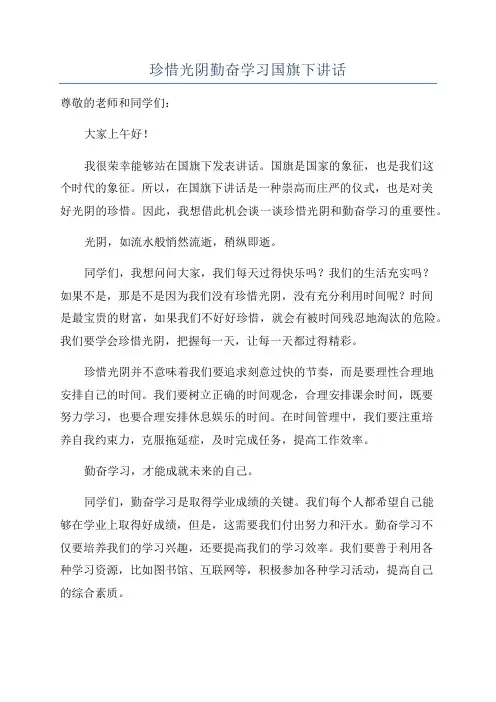 珍惜光阴勤奋学习国旗下讲话

尊敬的老师和同学们：

大家上午好！

我很荣幸能够站在国旗下发表讲话。国旗是国家的象征，也是我们这个时代的象征。所以，在国旗下讲话是一种崇高而庄严的仪式，也是对美好光阴的珍惜。因此，我想借此机会谈一谈珍惜光阴和勤奋学习的重要性。

光阴，如流水般悄然流逝，稍纵即逝。

同学们，我想问问大家，我们每天过得快乐吗？我们的生活充实吗？如果不是，那是不是因为我们没有珍惜光阴，没有充分利用时间呢？时间是最宝贵的财富，如果我们不好好珍惜，就会有被时间残忍地淘汰的危险。我们要学会珍惜光阴，把握每一天，让每一天都过得精彩。

珍惜光阴并不意味着我们要追求刻意过快的节奏，而是要理性合理地安排自己的时间。我们要树立正确的时间观念，合理安排课余时间，既要努力学习，也要合理安排休息娱乐的时间。在时间管理中，我们要注重培养自我约束力，克服拖延症，及时完成任务，提高工作效率。

勤奋学习，才能成就未来的自己。

同学们，勤奋学习是取得学业成绩的关键。我们每个人都希望自己能够在学业上取得好成绩，但是，这需要我们付出努力和汗水。勤奋学习不仅要培养我们的学习兴趣，还要提高我们的学习效率。我们要善于利用各种学习资源，比如图书馆、互联网等，积极参加各种学习活动，提高自己的综合素质。